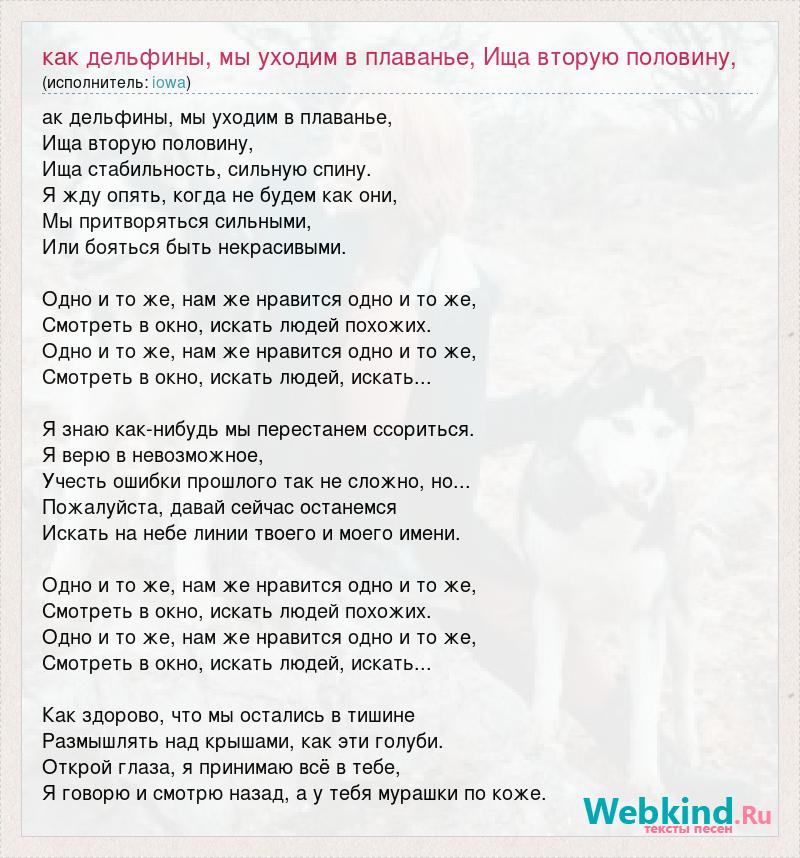 как дельфины, мы уходим в плаванье, Ища вторую половину,
(исполнитель: iowa)

ак дельфины, мы уходим в плаванье,
Ища вторую половину,
Ища стабильность, сильную спину.
Я жду опять, когда не будем как они,
Мы притворяться сильными,
Или бояться быть некрасивыми.

Одно и то же, нам же нравится одно и то же,
Смотреть в окно, искать людей похожих.
Одно и то же, нам же нравится одно и то же,
Смотреть в окно, искать людей, искать...

Я знаю как-нибудь мы перестанем ссориться.
Я верю в невозможное,
Учесть ошибки прошлого так не сложно, но...
Пожалуйста, давай сейчас останемся
Искать на небе линии твоего и моего имени.

Одно и то же, нам же нравится одно и то же,
Смотреть в окно, искать людей похожих.
Одно и то же, нам же нравится одно и то же,
Смотреть в окно, искать людей, искать...

Как здорово, что мы остались в тишине
Размышлять над крышами, как эти голуби.
Открой глаза, я принимаю всё в тебе,
Я говорю и смотрю назад, а у тебя мурашки по коже.

Webkind.Ru
тексты песен